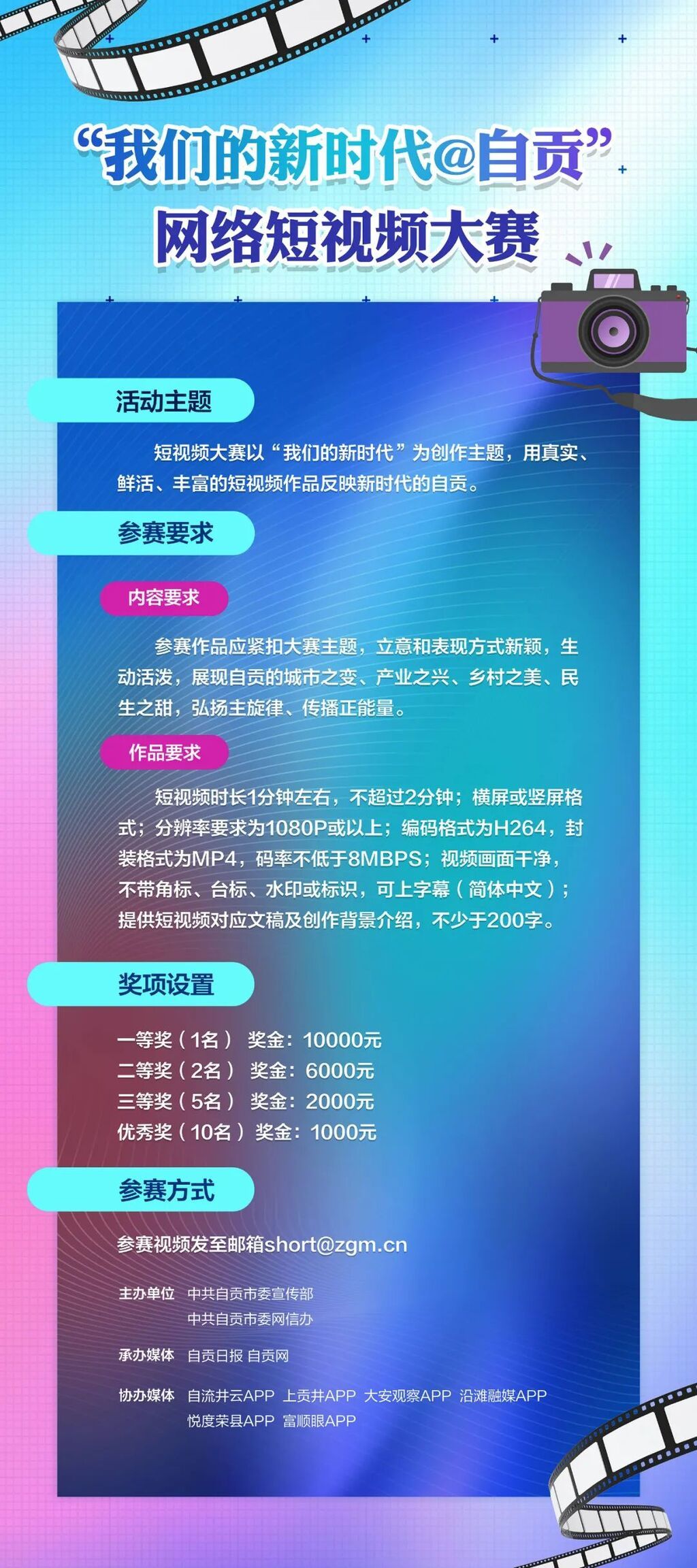 “我们的新时代@自贡”
网络短视频大赛

活动主题

短视频大赛以“我们的新时代”为创作主题，用真实、鲜活、丰富的短视频作品反映新时代的自贡。

参赛要求

内容要求

参赛作品应紧扣大赛主题，立意和表现方式新颖，生动活泼，展现自贡的城市之变、产业之兴、乡村之美、民生之甜，弘扬主旋律、传播正能量。

作品要求

短视频时长1分钟左右，不超过2分钟；横屏或竖屏格式；分辨率要求为1080P或以上；编码格式为H264，封装格式为MP4，码率不低于8MBPS；视频画面干净，不带角标、台标、水印或标识，可上字幕（简体中文）；提供短视频对应文稿及创作背景介绍，不少于200字。

奖项设置

一等奖（1名） 奖金：10000元
二等奖（2名） 奖金：6000元
三等奖（5名） 奖金：2000元
优秀奖（10名）奖金：1000元

参赛方式

参赛视频发至邮箱short@zgm.cn

主办单位 中共自贡市委宣传部
中共自贡市委网信办

承办媒体 自贡日报 自贡网

协办媒体 自流井云APP 上贡井APP 大安观察APP 沿滩融媒APP
悦度荣县APP 富顺眼APP